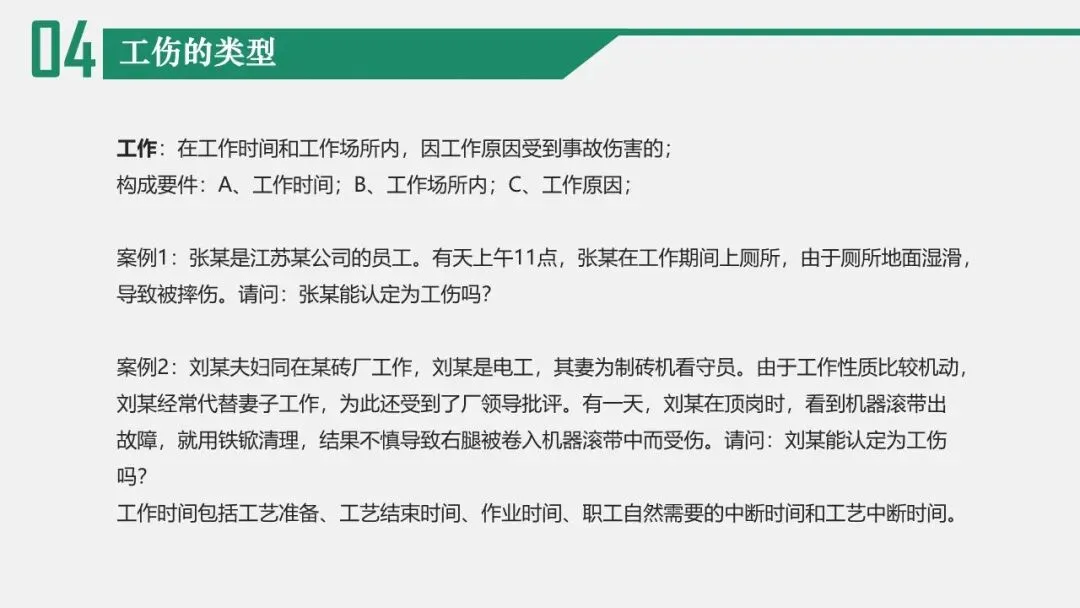 04

工伤的类型

工作：在工作时间和工作场所内，因工作原因受到事故伤害的；
构成要件：A、工作时间；B、工作场所内；C、工作原因；

案例1：张某是江苏某公司的员工。有天上午11点，张某在工作期间上厕所，由于厕所地面湿滑，导致被摔伤。请问：张某能认定为工伤吗?

案例2：刘某夫妇同在某砖厂工作，刘某是电工，其妻为制砖机看守员。由于工作性质比较机动，刘某经常代替妻子工作，为此还受到了厂领导批评。有一天，刘某在顶岗时，看到机器滚带出故障，就用铁锨清理，结果不慎导致右腿被卷入机器滚带中而受伤。请问：刘某能认定为工伤吗?
工作时间包括工艺准备、工艺结束时间、作业时间、职工自然需要的中断时间和工艺中断时间。